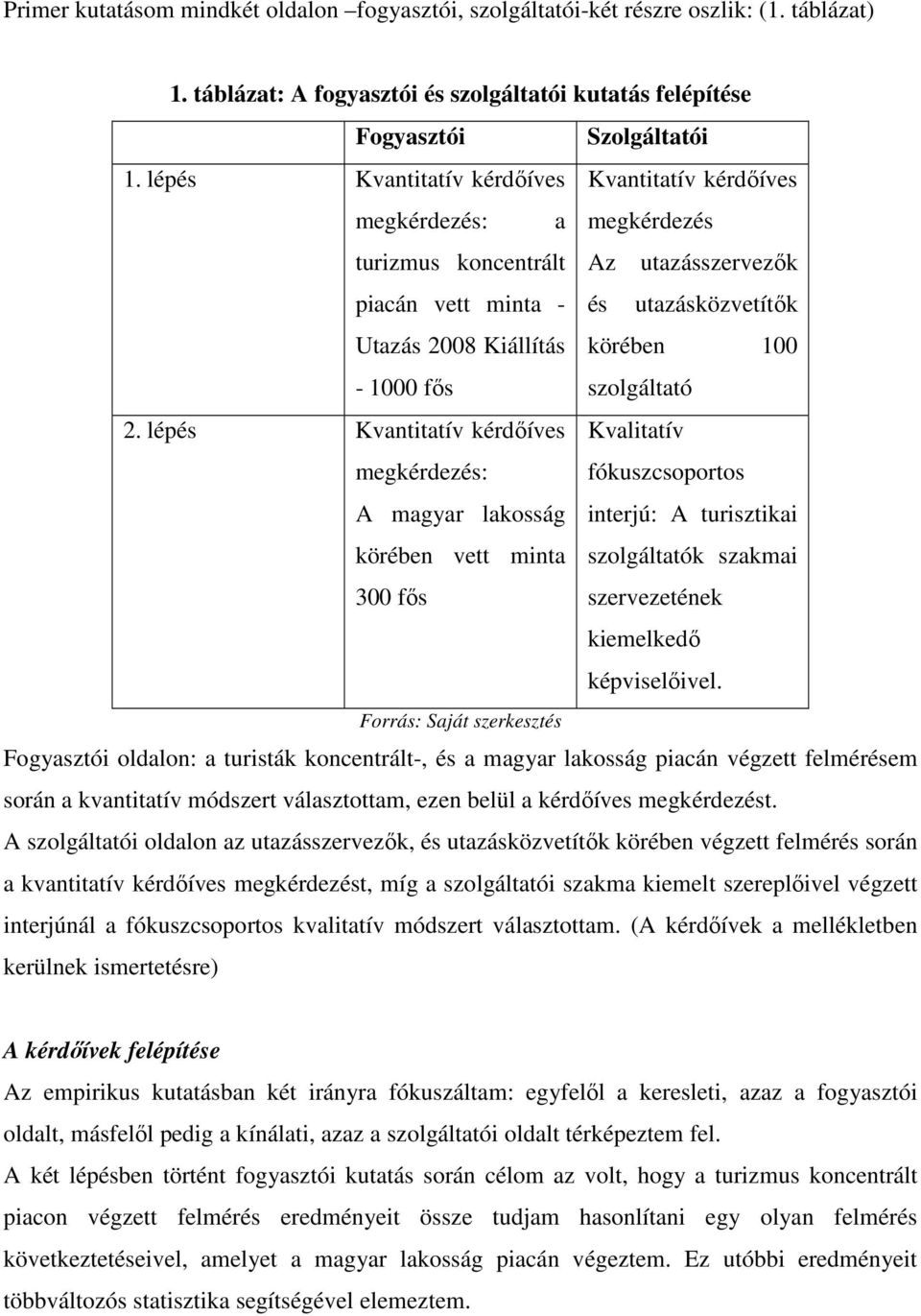 Primer kutatásom mindkét oldalon –fogyasztói, szolgáltatói-két részre oszlik: (1. táblázat)

1. táblázat: A fogyasztói és szolgáltatói kutatás felépítése

| | Fogyasztói | Szolgáltatói |
|---|---|---|
| 1. lépés | Kvantitatív kérdőíves megkérdezés: a turizmus koncentrált piacán vett minta - Utazás 2008 Kiállítás - 1000 fős | Kvantitatív kérdőíves megkérdezés Az utazásszervezők és utazásközvetítők körében 100 szolgáltató |
| 2. lépés | Kvantitatív kérdőíves megkérdezés: A magyar lakosság körében vett minta 300 fős | Kvalitatív fókuszcsoportos interjú: A turisztikai szolgáltatók szakmai szervezetének kiemelkedő képviselőivel. |

Forrás: Saját szerkesztés

Fogyasztói oldalon: a turisták koncentrált-, és a magyar lakosság piacán végzett felmérésem során a kvantitatív módszert választottam, ezen belül a kérdőíves megkérdezést.
A szolgáltatói oldalon az utazásszervezők, és utazásközvetítők körében végzett felmérés során a kvantitatív kérdőíves megkérdezést, míg a szolgáltatói szakma kiemelt szereplőivel végzett interjúnál a fókuszcsoportos kvalitatív módszert választottam. (A kérdőívek a mellékletben kerülnek ismertetésre)

A kérdőívek felépítése
Az empirikus kutatásban két irányra fókuszáltam: egyfelől a keresleti, azaz a fogyasztói oldalt, másfelől pedig a kínálati, azaz a szolgáltatói oldalt térképeztem fel.
A két lépésben történt fogyasztói kutatás során célom az volt, hogy a turizmus koncentrált piacon végzett felmérés eredményeit össze tudjam hasonlítani egy olyan felmérés következtetéseivel, amelyet a magyar lakosság piacán végeztem. Ez utóbbi eredményeit többváltozós statisztika segítségével elemeztem.